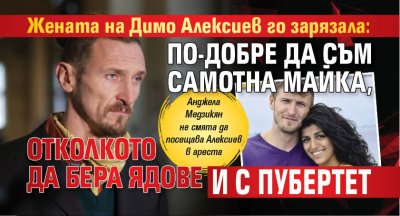 Жената на Димо Алексиев го зарязала:

ПО-ДОБРЕ ДА СЪМ САМОТНА МАЙКА,

Анджела Медзикян не смята да посещава Алексиев в ареста

ОТКОЛКОТО ДА БЕРА ЯДОВЕ

И С ПУБЕРТЕТ